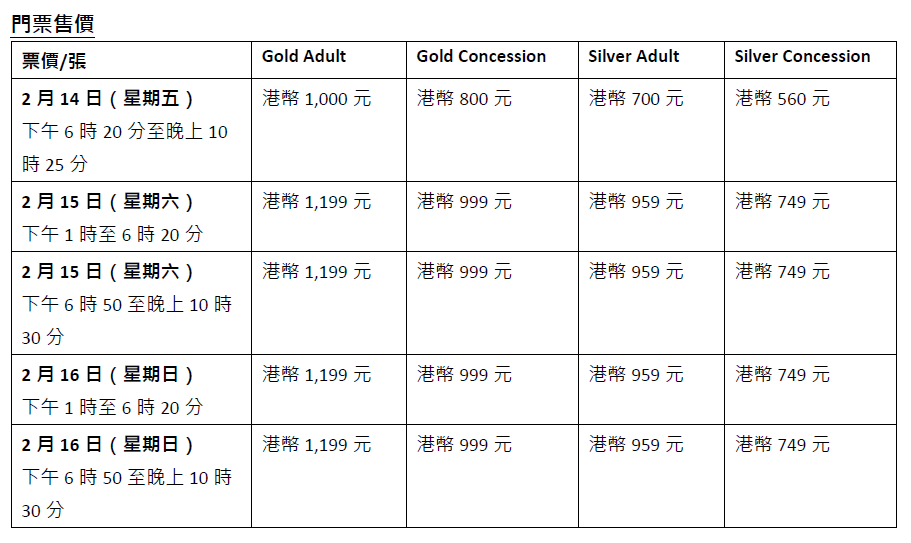 門票售價

| 票價/張 | Gold Adult | Gold Concession | Silver Adult | Silver Concession |
|---|---|---|---|---|
| 2月14日（星期五）下午6時20分至晚上10時25分 | 港幣1,000元 | 港幣800元 | 港幣700元 | 港幣560元 |
| 2月15日（星期六）下午1時至6時20分 | 港幣1,199元 | 港幣999元 | 港幣959元 | 港幣749元 |
| 2月15日（星期六）下午6時50至晚上10時30分 | 港幣1,199元 | 港幣999元 | 港幣959元 | 港幣749元 |
| 2月16日（星期日）下午1時至6時20分 | 港幣1,199元 | 港幣999元 | 港幣959元 | 港幣749元 |
| 2月16日（星期日）下午6時50至晚上10時30分 | 港幣1,199元 | 港幣999元 | 港幣959元 | 港幣749元 |